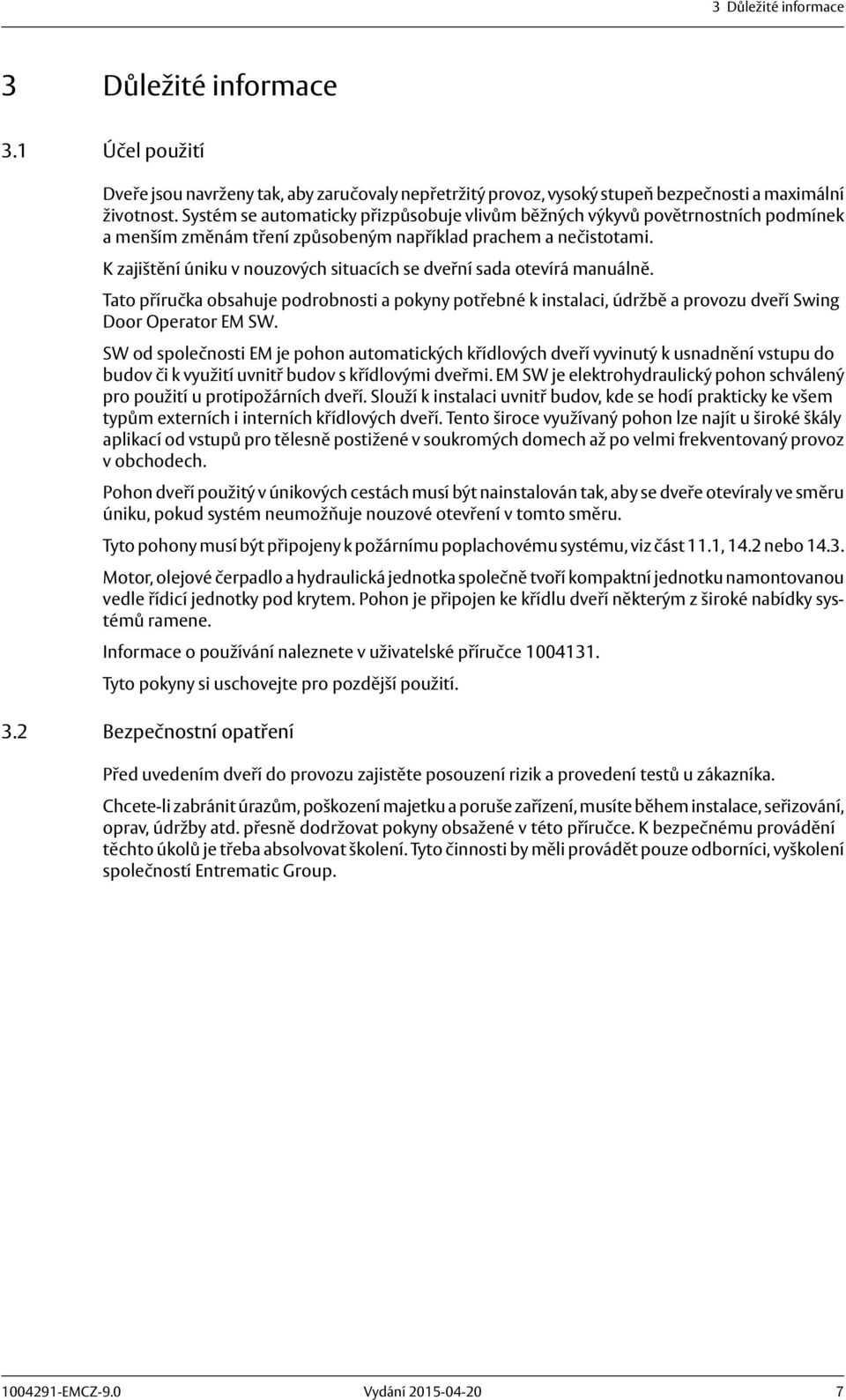 3 Důležité informace

3 Důležité informace

3.1 Účel použití

Dveře jsou navrženy tak, aby zaručovaly nepřetržitý provoz, vysoký stupeň bezpečnosti a maximální životnost. Systém se automaticky přizpůsobuje vlivům běžných výkyvů povětrnostních podmínek a menším změnám tření způsobeným například prachem a nečistotami.

K zajištění úniku v nouzových situacích se dveřní sada otevírá manuálně.

Tato příručka obsahuje podrobnosti a pokyny potřebné k instalaci, údržbě a provozu dveří Swing Door Operator EM SW.

SW od společnosti EM je pohon automatických křídlových dveří vyvinutý k usnadnění vstupu do budov či k využití uvnitř budov s křídlovými dveřmi. EM SW je elektrohydraulický pohon schválený pro použití u protipožárních dveří. Slouží k instalaci uvnitř budov, kde se hodí prakticky ke všem typům externích i interních křídlových dveří. Tento široce využívaný pohon lze najít u široké škály aplikací od vstupů pro tělesně postižené v soukromých domech až po velmi frekventovaný provoz v obchodech.

Pohon dveří použitý v únikových cestách musí být nainstalován tak, aby se dveře otevíraly ve směru úniku, pokud systém neumožňuje nouzové otevření v tomto směru.

Tyto pohony musí být připojeny k požárnímu poplachovému systému, viz část 11.1, 14.2 nebo 14.3.

Motor, olejové čerpadlo a hydraulická jednotka společně tvoří kompaktní jednotku namontovanou vedle řídicí jednotky pod krytem. Pohon je připojen ke křídlu dveří některým z široké nabídky systémů ramene.

Informace o používání naleznete v uživatelské příručce 1004131.

Tyto pokyny si uschovejte pro pozdější použití.

3.2 Bezpečnostní opatření

Před uvedením dveří do provozu zajistěte posouzení rizik a provedení testů u zákazníka.

Chcete-li zabránit úrazům, poškození majetku a poruše zařízení, musíte během instalace, seřizování, oprav, údržby atd. přesně dodržovat pokyny obsažené v této příručce. K bezpečnému provádění těchto úkolů je třeba absolvovat školení. Tyto činnosti by měli provádět pouze odborníci, vyškolení společností Entrematic Group.

1004291-EMCZ-9.0 Vydání 2015-04-20 7